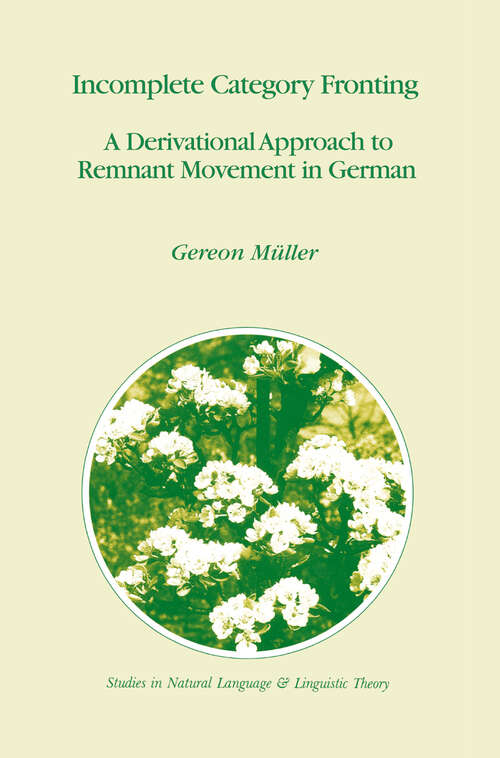 Incomplete Category Fronting

A Derivational Approach to Remnant Movement in German

Gereon Müller

Studies in Natural Language & Linguistic Theory